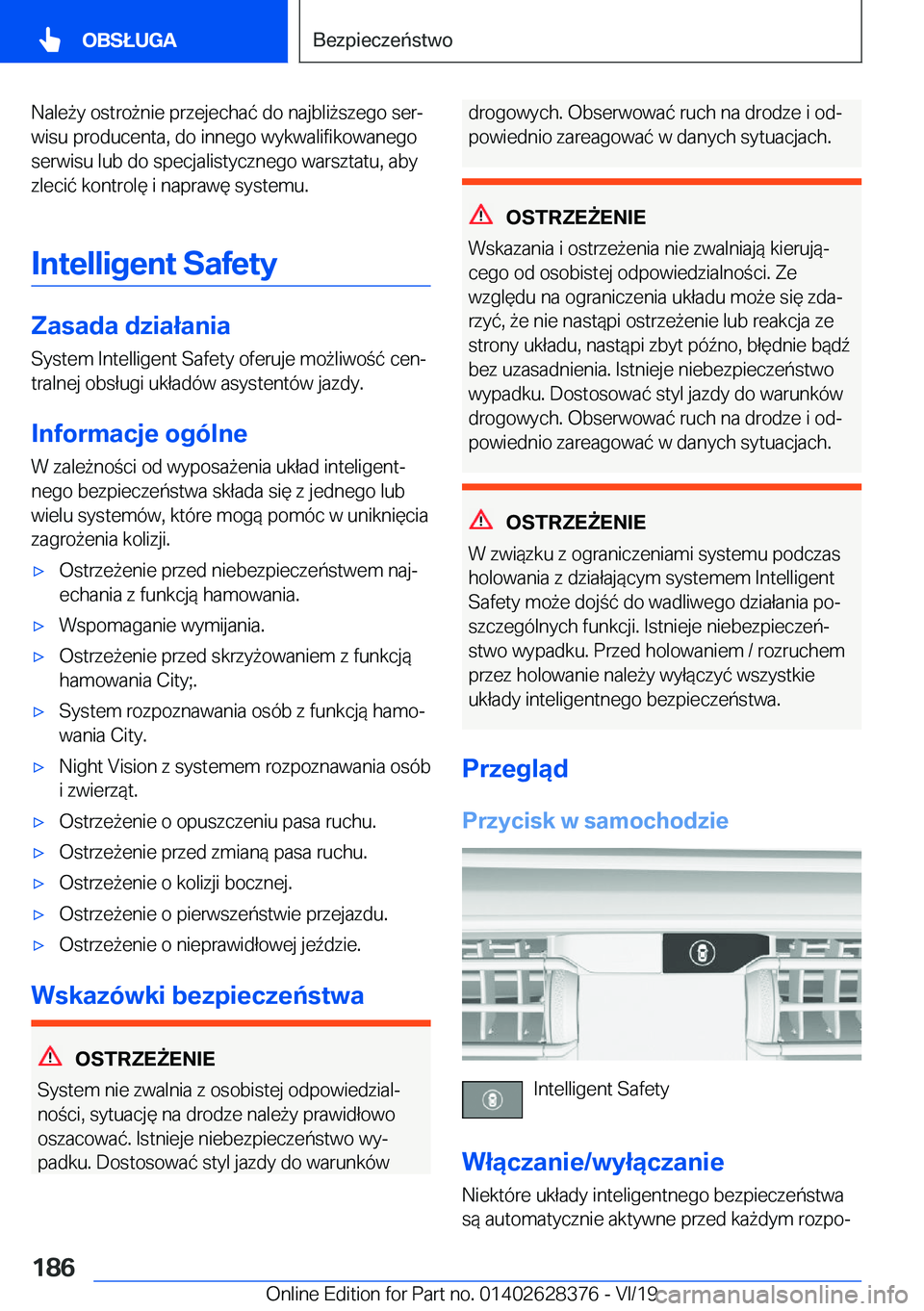 OBSŁUGA

Bezpieczeństwo

Należy ostrożnie przejechać do najbliższego serwisu producenta, do innego wykwalifikowanego serwisu lub do specjalistycznego warsztatu, aby zlecić kontrolę i naprawę systemu.

Intelligent Safety

Zasada działania

System Intelligent Safety oferuje możliwość centralnej obsługi układów asystentów jazdy.

Informacje ogólne

W zależności od wyposażenia układ inteligentnego bezpieczeństwa składa się z jednego lub wielu systemów, które mogą pomóc w uniknięcia zagrożenia kolizji.

▷ Ostrzeżenie przed niebezpieczeństwem najechania z funkcją hamowania.
▷ Wspomaganie wymijania.
▷ Ostrzeżenie przed skrzyżowaniem z funkcją hamowania City;.
▷ System rozpoznawania osób z funkcją hamowania City.
▷ Night Vision z systemem rozpoznawania osób i zwierząt.
▷ Ostrzeżenie o opuszczeniu pasa ruchu.
▷ Ostrzeżenie przed zmianą pasa ruchu.
▷ Ostrzeżenie o kolizji bocznej.
▷ Ostrzeżenie o pierwszeństwie przejazdu.
▷ Ostrzeżenie o nieprawidłowej jeździe.

Wskazówki bezpieczeństwa

OSTRZEŻENIE

System nie zwalnia z osobistej odpowiedzialności, sytuację na drodze należy prawidłowo oszacować. Istnieje niebezpieczeństwo wypadku. Dostosować styl jazdy do warunków drogowych. Obserwować ruch na drodze i odpowiednio zareagować w danych sytuacjach.

OSTRZEŻENIE

Wskazania i ostrzeżenia nie zwalniają kierującego od osobistej odpowiedzialności. Ze względu na ograniczenia układu może się zdarzyć, że nie nastąpi ostrzeżenie lub reakcja ze strony układu, nastąpi zbyt późno, błędnie bądź bez uzasadnienia. Istnieje niebezpieczeństwo wypadku. Dostosować styl jazdy do warunków drogowych. Obserwować ruch na drodze i odpowiednio zareagować w danych sytuacjach.

OSTRZEŻENIE

W związku z ograniczeniami systemu podczas holowania z działającym systemem Intelligent Safety może dojść do wadliwego działania poszczególnych funkcji. Istnieje niebezpieczeństwo wypadku. Przed holowaniem / rozruchem przez holowanie należy wyłączyć wszystkie układy inteligentnego bezpieczeństwa.

Przegląd

Przycisk w samochodzie

Intelligent Safety

Włączanie/wyłączanie

Niektóre układy inteligentnego bezpieczeństwa są automatycznie aktywne przed każdym rozpo-

186

Online Edition for Part no. 01402628376 - VI/19 carmanualsonline.info